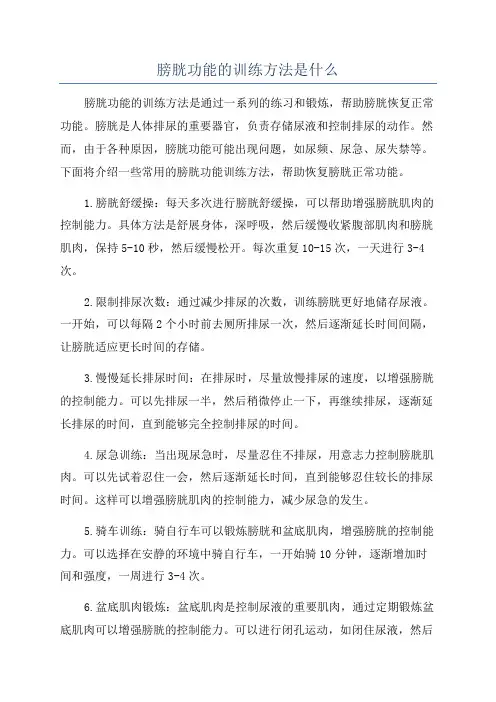 膀胱功能的训练方法是什么

膀胱功能的训练方法是通过一系列的练习和锻炼，帮助膀胱恢复正常功能。膀胱是人体排尿的重要器官，负责存储尿液和控制排尿的动作。然而，由于各种原因，膀胱功能可能出现问题，如尿频、尿急、尿失禁等。下面将介绍一些常用的膀胱功能训练方法，帮助恢复膀胱正常功能。

1.膀胱舒缓操：每天多次进行膀胱舒缓操，可以帮助增强膀胱肌肉的控制能力。具体方法是舒展身体，深呼吸，然后缓慢收紧腹部肌肉和膀胱肌肉，保持5-10秒，然后缓慢松开。每次重复10-15次，一天进行3-4次。

2.限制排尿次数：通过减少排尿的次数，训练膀胱更好地储存尿液。一开始，可以每隔2个小时前去厕所排尿一次，然后逐渐延长时间间隔，让膀胱适应更长时间的存储。

3.慢慢延长排尿时间：在排尿时，尽量放慢排尿的速度，以增强膀胱的控制能力。可以先排尿一半，然后稍微停止一下，再继续排尿，逐渐延长排尿的时间，直到能够完全控制排尿的时间。

4.尿急训练：当出现尿急时，尽量忍住不排尿，用意志力控制膀胱肌肉。可以先试着忍住一会，然后逐渐延长时间，直到能够忍住较长的排尿时间。这样可以增强膀胱肌肉的控制能力，减少尿急的发生。

5.骑车训练：骑自行车可以锻炼膀胱和盆底肌肉，增强膀胱的控制能力。可以选择在安静的环境中骑自行车，一开始骑10分钟，逐渐增加时间和强度，一周进行3-4次。

6.盆底肌肉锻炼：盆底肌肉是控制尿液的重要肌肉，通过定期锻炼盆底肌肉可以增强膀胱的控制能力。可以进行闭孔运动，如闭住尿液，然后